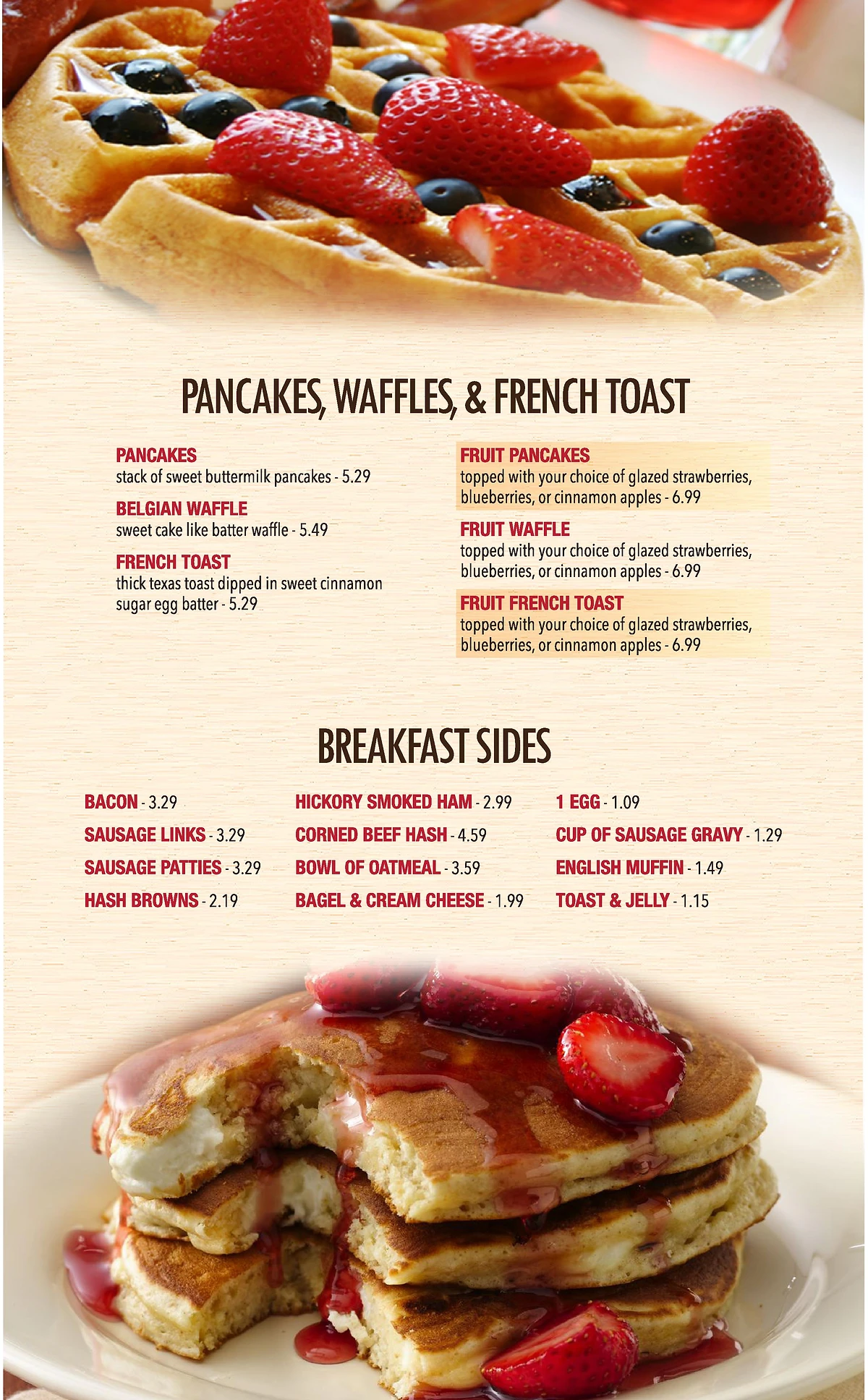 PANCAKES, WAFFLES, & FRENCH TOAST

PANCAKES
stack of sweet buttermilk pancakes - 5.29

BELGIAN WAFFLE
sweet cake like batter waffle - 5.49

FRENCH TOAST
thick texas toast dipped in sweet cinnamon sugar egg batter - 5.29

FRUIT PANCAKES
topped with your choice of glazed strawberries, blueberries, or cinnamon apples - 6.99

FRUIT WAFFLE
topped with your choice of glazed strawberries, blueberries, or cinnamon apples - 6.99

FRUIT FRENCH TOAST
topped with your choice of glazed strawberries, blueberries, or cinnamon apples - 6.99

BREAKFAST SIDES

BACON - 3.29
SAUSAGE LINKS - 3.29
SAUSAGE PATTIES - 3.29
HASH BROWNS - 2.19

HICKORY SMOKED HAM - 2.99
CORNED BEEF HASH - 4.59
BOWL OF OATMEAL - 3.59
BAGEL & CREAM CHEESE - 1.99

1 EGG - 1.09
CUP OF SAUSAGE GRAVY - 1.29
ENGLISH MUFFIN - 1.49
TOAST & JELLY - 1.15